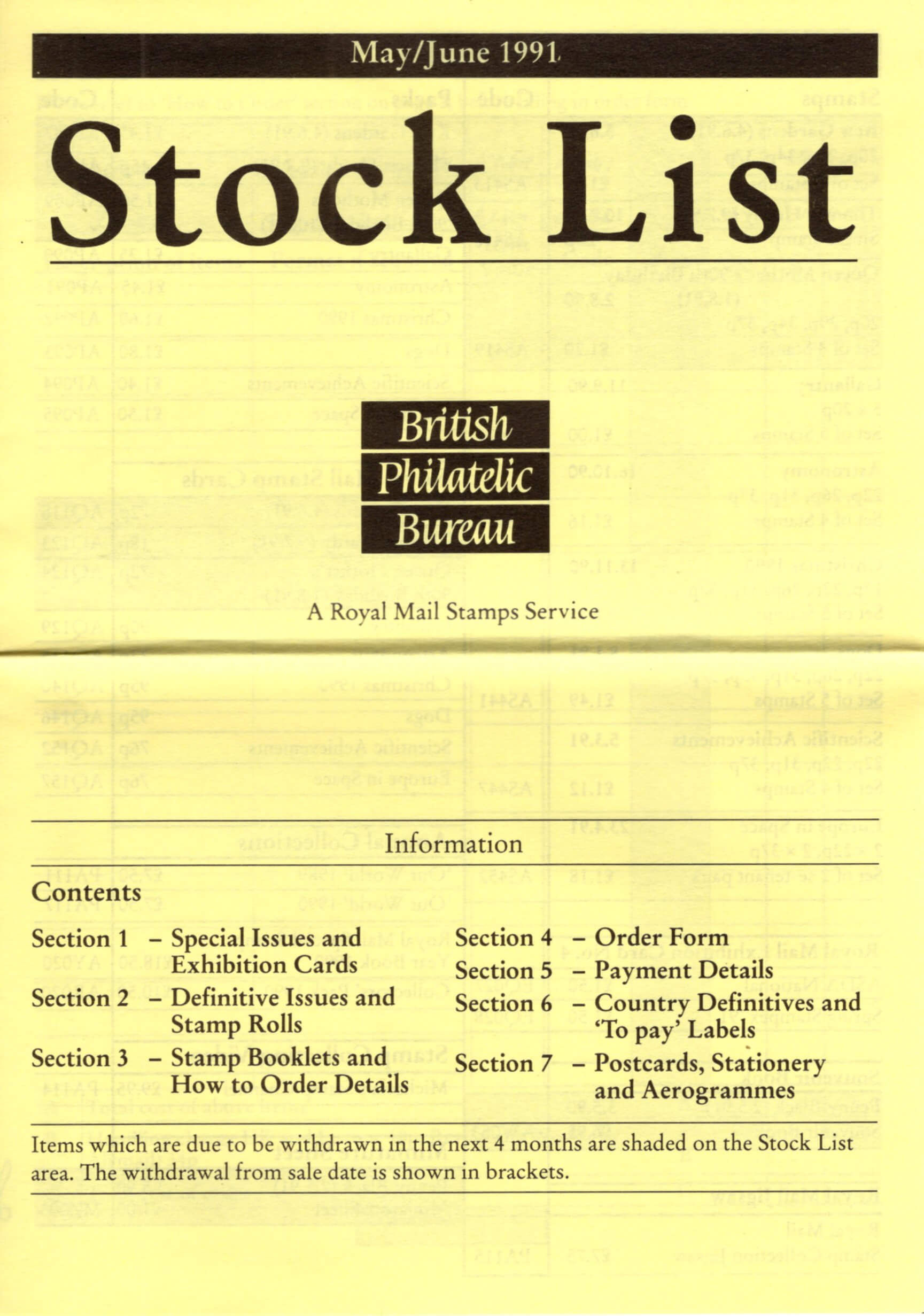 May/June 1991

Stock List

British
Philatelic
Bureau

A Royal Mail Stamps Service

Information

Contents

Section 1 – Special Issues and Exhibition Cards

Section 2 – Definitive Issues and Stamp Rolls

Section 3 – Stamp Booklets and How to Order Details

Section 4 – Order Form

Section 5 – Payment Details

Section 6 – Country Definitives and 'To pay' Labels

Section 7 – Postcards, Stationery and Aerogrammes

Items which are due to be withdrawn in the next 4 months are shaded on the Stock List area. The withdrawal from sale date is shown in brackets.